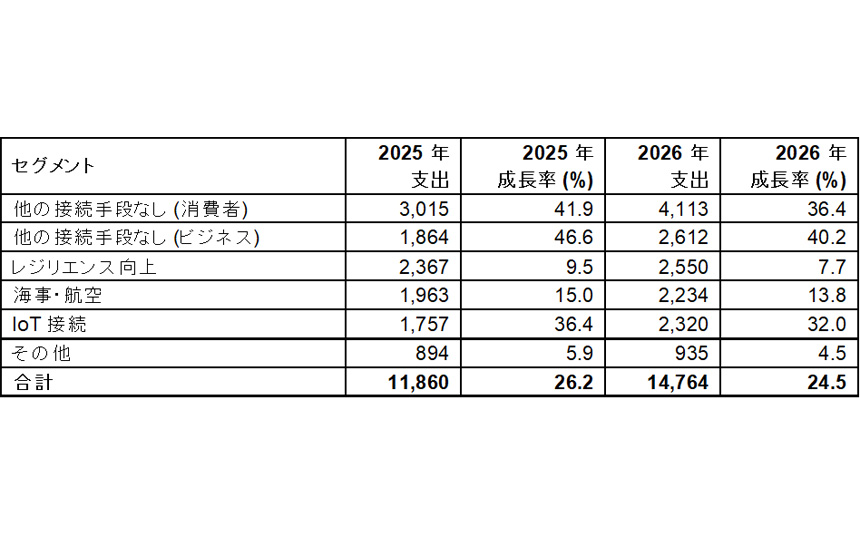 | セグメント | 2025 年 支出 | 2025 年 成長率 (%) | 2026 年 支出 | 2026 年 成長率 (%) |
|---|---|---|---|---|
| 他の接続手段なし (消費者) | 3,015 | 41.9 | 4,113 | 36.4 |
| 他の接続手段なし (ビジネス) | 1,864 | 46.6 | 2,612 | 40.2 |
| レジリエンス向上 | 2,367 | 9.5 | 2,550 | 7.7 |
| 海事・航空 | 1,963 | 15.0 | 2,234 | 13.8 |
| IoT 接続 | 1,757 | 36.4 | 2,320 | 32.0 |
| その他 | 894 | 5.9 | 935 | 4.5 |
| 合計 | 11,860 | 26.2 | 14,764 | 24.5 |